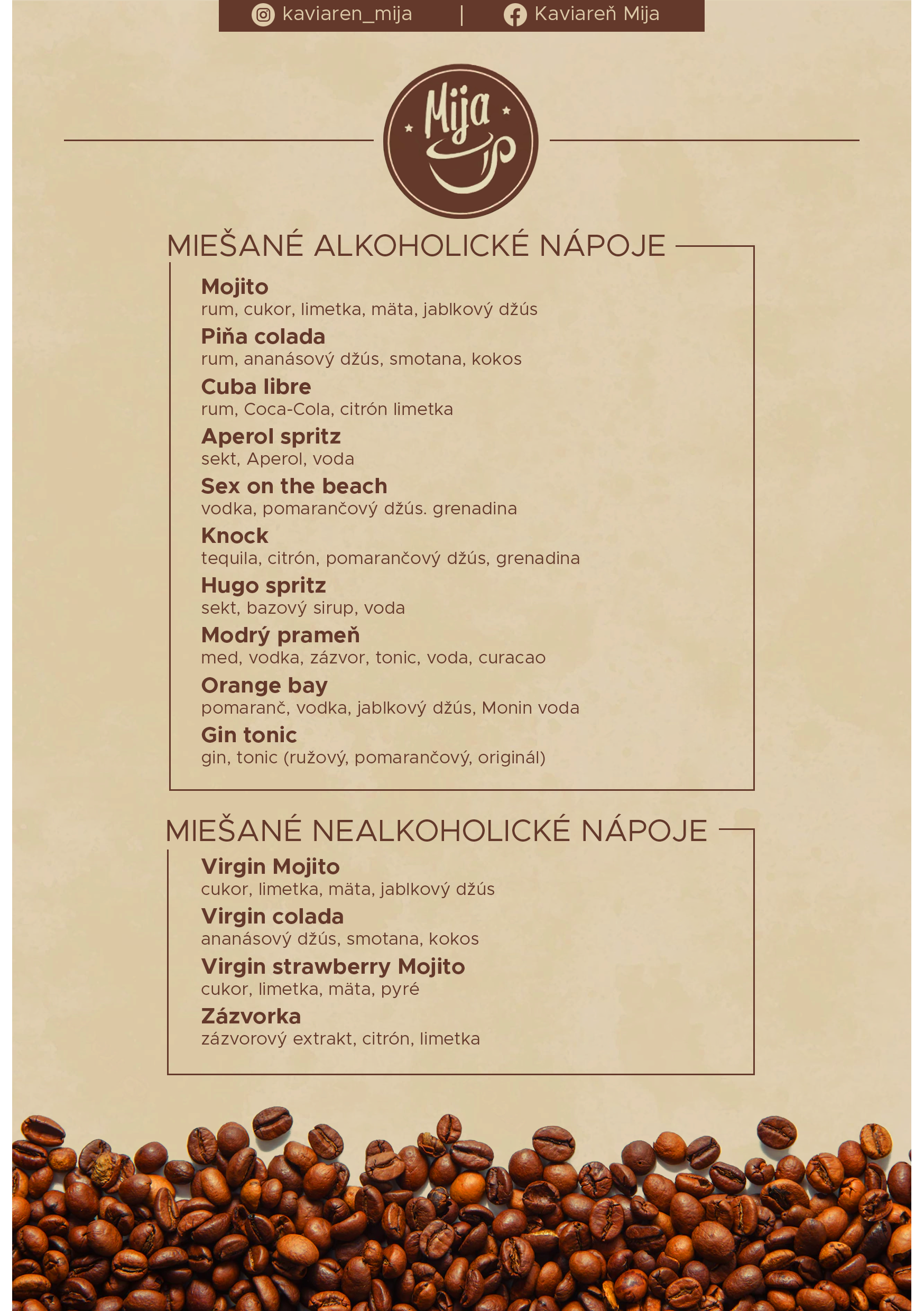 kaviaren_mija | Kaviareň Mija

Mija

MIEŠANÉ ALKOHOLICKÉ NÁPOJE

Mojito
rum, cukor, limetka, mäta, jablkový džús

Piňa colada
rum, ananásový džús, smotana, kokos

Cuba libre
rum, Coca-Cola, citrón limetka

Aperol spritz
sekt, Aperol, voda

Sex on the beach
vodka, pomarančový džús. grenadina

Knock
tequila, citrón, pomarančový džús, grenadina

Hugo spritz
sekt, bazový sirup, voda

Modrý prameň
med, vodka, zázvor, tonic, voda, curacao

Orange bay
pomaranč, vodka, jablkový džús, Monin voda

Gin tonic
gin, tonic (ružový, pomarančový, originál)

MIEŠANÉ NEALKOHOLICKÉ NÁPOJE

Virgin Mojito
cukor, limetka, mäta, jablkový džús

Virgin colada
ananásový džús, smotana, kokos

Virgin strawberry Mojito
cukor, limetka, mäta, pyré

Zázvorka
zázvorový extrakt, citrón, limetka